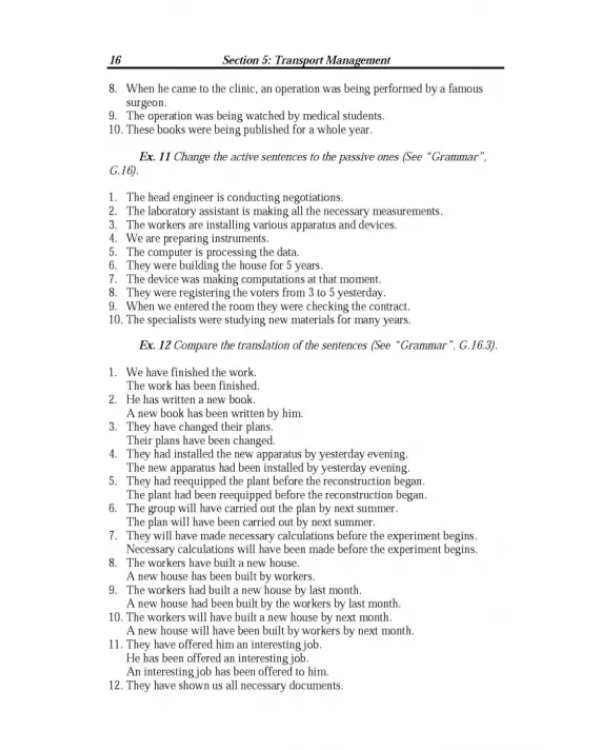 16 Section 5: Transport Management

8. When he came to the clinic, an operation was being performed by a famous surgeon.
9. The operation was being watched by medical students.
10. These books were being published for a whole year.

Ex. 11 Change the active sentences to the passive ones (See "Grammar", G.16).

1. The head engineer is conducting negotiations.
2. The laboratory assistant is making all the necessary measurements.
3. The workers are installing various apparatus and devices.
4. We are preparing instruments.
5. The computer is processing the data.
6. They were building the house for 5 years.
7. The device was making computations at that moment.
8. They were registering the voters from 3 to 5 yesterday.
9. When we entered the room they were checking the contract.
10. The specialists were studying new materials for many years.

Ex. 12 Compare the translation of the sentences (See "Grammar", G.16.3).

1. We have finished the work.
The work has been finished.
2. He has written a new book.
A new book has been written by him.
3. They have changed their plans.
Their plans have been changed.
4. They had installed the new apparatus by yesterday evening.
The new apparatus had been installed by yesterday evening.
5. They had reequipped the plant before the reconstruction began.
The plant had been reequipped before the reconstruction began.
6. The group will have carried out the plan by next summer.
The plan will have been carried out by next summer.
7. They will have made necessary calculations before the experiment begins.
Necessary calculations will have been made before the experiment begins.
8. The workers have built a new house.
A new house has been built by workers.
9. The workers had built a new house by last month.
A new house had been built by the workers by last month.
10. The workers will have built a new house by next month.
A new house will have been built by workers by next month.
11. They have offered him an interesting job.
He has been offered an interesting job.
An interesting job has been offered to him.
12. They have shown us all necessary documents.